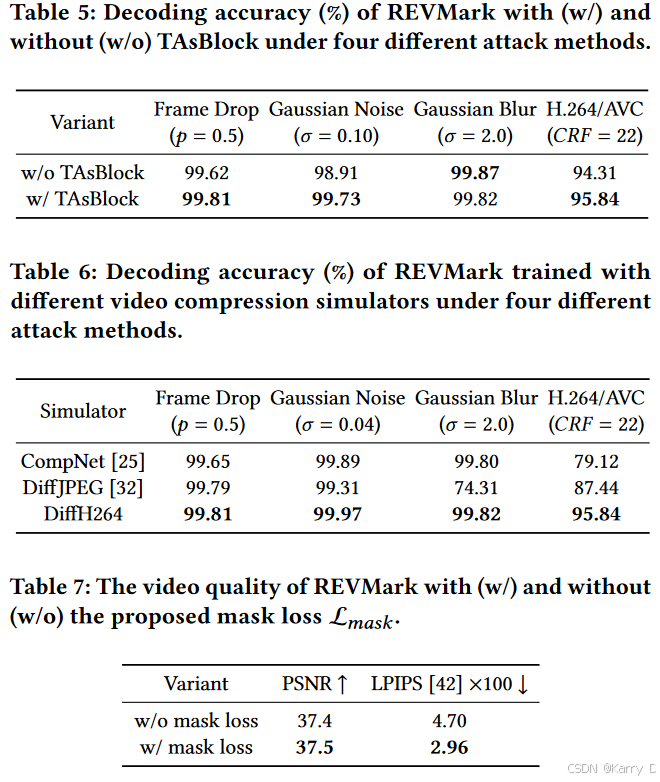 Table 5: Decoding accuracy (%) of REVMark with (w/) and without (w/o) TAsBlock under four different attack methods.

| Variant | Frame Drop ($p = 0.5$) | Gaussian Noise ($\sigma = 0.10$) | Gaussian Blur ($\sigma = 2.0$) | H.264/AVC ($CRF = 22$) |
|---|---|---|---|---|
| w/o TAsBlock | 99.62 | 98.91 | **99.87** | 94.31 |
| w/ TAsBlock | **99.81** | **99.73** | 99.82 | **95.84** |

Table 6: Decoding accuracy (%) of REVMark trained with different video compression simulators under four different attack methods.

| Simulator | Frame Drop ($p = 0.5$) | Gaussian Noise ($\sigma = 0.04$) | Gaussian Blur ($\sigma = 2.0$) | H.264/AVC ($CRF = 22$) |
|---|---|---|---|---|
| CompNet [25] | 99.65 | 99.89 | 99.80 | 79.12 |
| DiffJPEG [32] | 99.79 | 99.31 | 74.31 | 87.44 |
| DiffH264 | **99.81** | **99.97** | **99.82** | **95.84** |

Table 7: The video quality of REVMark with (w/) and without (w/o) the proposed mask loss $\mathcal{L}_{mask}$.

| Variant | PSNR ↑ | LPIPS [42] ×100 ↓ |
|---|---|---|
| w/o mask loss | 37.4 | 4.70 |
| w/ mask loss | **37.5** | **2.96** |

CSDN @Karry D